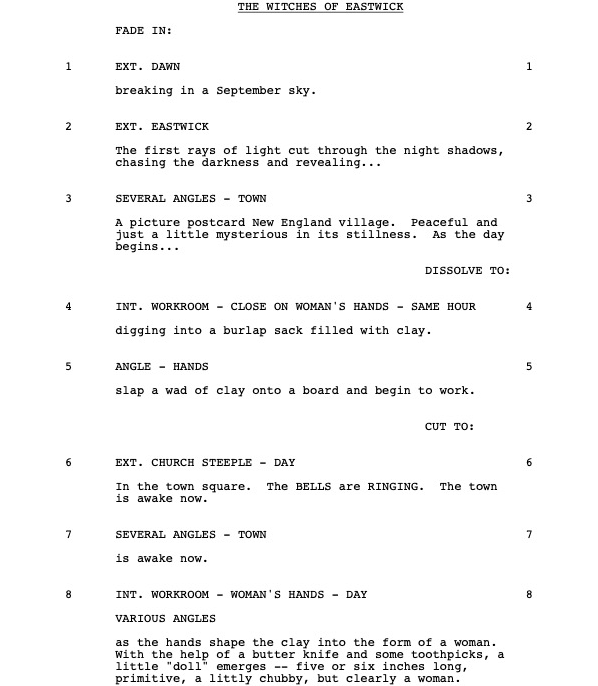 THE WITCHES OF EASTWICK

FADE IN:

1 EXT. DAWN 1

breaking in a September sky.

2 EXT. EASTWICK 2

The first rays of light cut through the night shadows, chasing the darkness and revealing...

3 SEVERAL ANGLES - TOWN 3

A picture postcard New England village. Peaceful and just a little mysterious in its stillness. As the day begins...

DISSOLVE TO:

4 INT. WORKROOM - CLOSE ON WOMAN'S HANDS - SAME HOUR 4

digging into a burlap sack filled with clay.

5 ANGLE - HANDS 5

slap a wad of clay onto a board and begin to work.

CUT TO:

6 EXT. CHURCH STEEPLE - DAY 6

In the town square. The BELLS are RINGING. The town is awake now.

7 SEVERAL ANGLES - TOWN 7

is awake now.

8 INT. WORKROOM - WOMAN'S HANDS - DAY 8

VARIOUS ANGLES

as the hands shape the clay into the form of a woman. With the help of a butter knife and some toothpicks, a little "doll" emerges -- five or six inches long, primitive, a littly chubby, but clearly a woman.